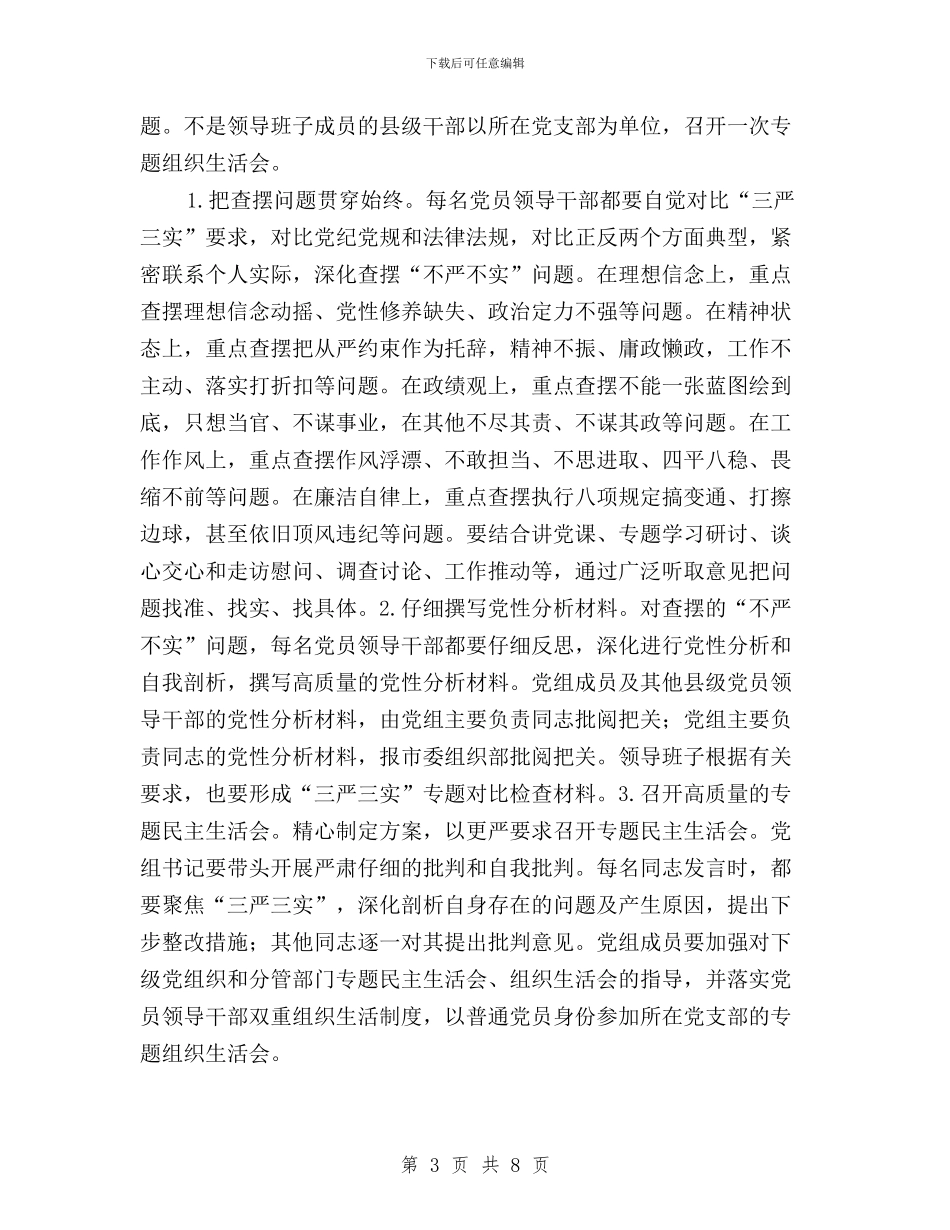 下载后可任意编辑

题。不是领导班子成员的县级干部以所在党支部为单位，召开一次专题组织生活会。

1.把查摆问题贯穿始终。每名党员领导干部都要自觉对比“三严三实”要求，对比党纪党规和法律法规，对比正反两个方面典型，紧密联系个人实际，深化查摆“不严不实”问题。在理想信念上，重点查摆理想信念动摇、党性修养缺失、政治定力不强等问题。在精神状态上，重点查摆把从严约束作为托辞，精神不振、庸政懒政，工作不主动、落实打折扣等问题。在政绩观上，重点查摆不能一张蓝图绘到底，只想当官、不谋事业，在其他不尽其责、不谋其政等问题。在工作作风上，重点查摆作风浮漂、不敢担当、不思进取、四平八稳、畏缩不前等问题。在廉洁自律上，重点查摆执行八项规定搞变通、打擦边球，甚至依旧顶风违纪等问题。要结合讲党课、专题学习研讨、谈心交心和走访慰问、调查讨论、工作推动等，通过广泛听取意见把问题找准、找实、找具体。2.仔细撰写党性分析材料。对查摆的“不严不实”问题，每名党员领导干部都要仔细反思，深化进行党性分析和自我剖析，撰写高质量的党性分析材料。党组成员及其他县级党员领导干部的党性分析材料，由党组主要负责同志批阅把关；党组主要负责同志的党性分析材料，报市委组织部批阅把关。领导班子根据有关要求，也要形成“三严三实”专题对比检查材料。3.召开高质量的专题民主生活会。精心制定方案，以更严要求召开专题民主生活会。党组书记要带头开展严肃仔细的批判和自我批判。每名同志发言时，都要聚焦“三严三实”，深化剖析自身存在的问题及产生原因，提出下步整改措施；其他同志逐一对其提出批判意见。党组成员要加强对下级党组织和分管部门专题民主生活会、组织生活会的指导，并落实党员领导干部双重组织生活制度，以普通党员身份参加所在党支部的专题组织生活会。

第 3 页 共 8 页